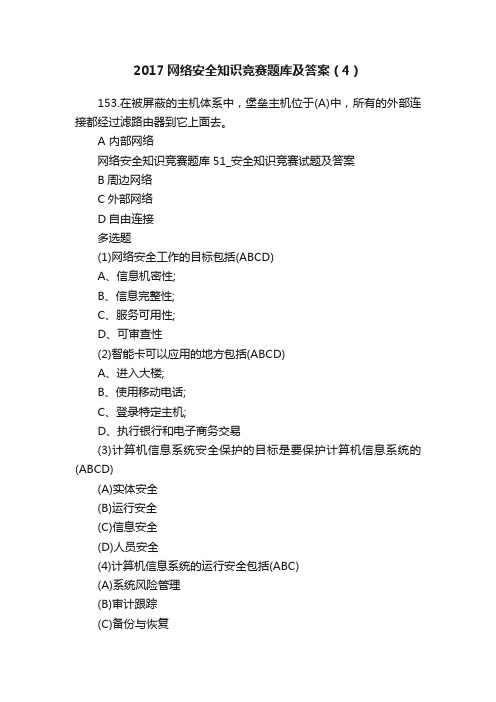 2017 网络安全知识竞赛题库及答案（4）

153.在被屏蔽的主机体系中，堡垒主机位于(A)中，所有的外部连接都经过滤路由器到它上面去。

A 内部网络

网络安全知识竞赛题库 51_安全知识竞赛试题及答案

B 周边网络

C 外部网络

D 自由连接

多选题

(1)网络安全工作的目标包括(ABCD)

A、信息机密性;

B、信息完整性;

C、服务可用性;

D、可审查性

(2)智能卡可以应用的地方包括(ABCD)

A、进入大楼;

B、使用移动电话;

C、登录特定主机;

D、执行银行和电子商务交易

(3)计算机信息系统安全保护的目标是要保护计算机信息系统的(ABCD)

(A)实体安全

(B)运行安全

(C)信息安全

(D)人员安全

(4)计算机信息系统的运行安全包括(ABC)

(A)系统风险管理

(B)审计跟踪

(C)备份与恢复